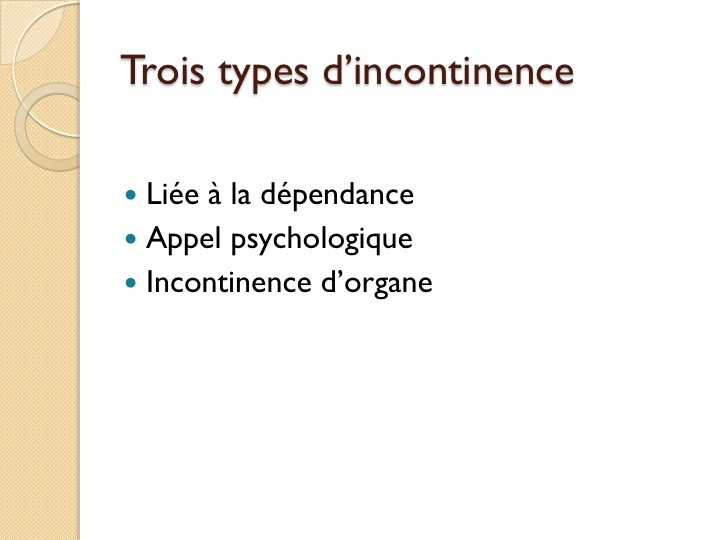 Trois types d'incontinence

• Liée à la dépendance
• Appel psychologique
• Incontinence d'organe